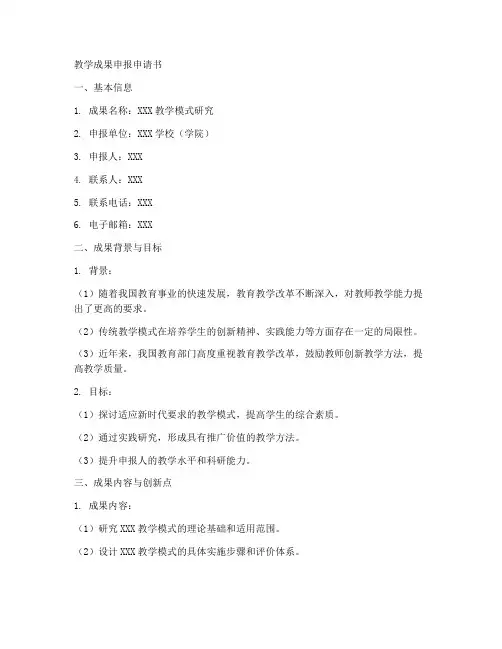 教学成果申报申请书

一、基本信息

1. 成果名称：XXX 教学模式研究

2. 申报单位：XXX 学校（学院）

3. 申报人：XXX

4. 联系人：XXX

5. 联系电话：XXX

6. 电子邮箱：XXX

二、成果背景与目标

1. 背景：

（1）随着我国教育事业的快速发展，教育教学改革不断深入，对教师教学能力提出了更高的要求。

（2）传统教学模式在培养学生的创新精神、实践能力等方面存在一定的局限性。

（3）近年来，我国教育部门高度重视教育教学改革，鼓励教师创新教学方法，提高教学质量。

2. 目标：

（1）探讨适应新时代要求的教学模式，提高学生的综合素质。

（2）通过实践研究，形成具有推广价值的教学方法。

（3）提升申报人的教学水平和科研能力。

三、成果内容与创新点

1. 成果内容：

（1）研究 XXX 教学模式的理论基础和适用范围。

（2）设计 XXX 教学模式的具体实施步骤和评价体系。